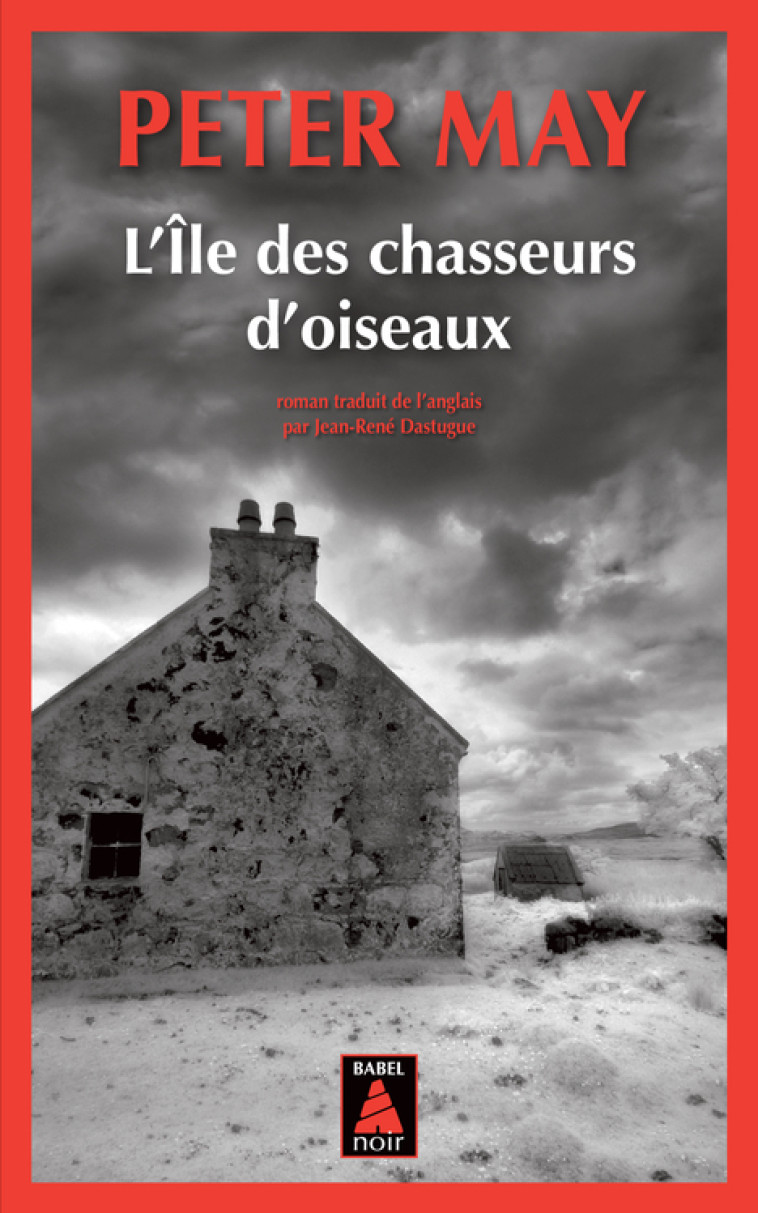 PETER MAY

L'Île des chasseurs d'oiseaux

roman traduit de l'anglais par Jean-René Dastugue

BABEL

noir